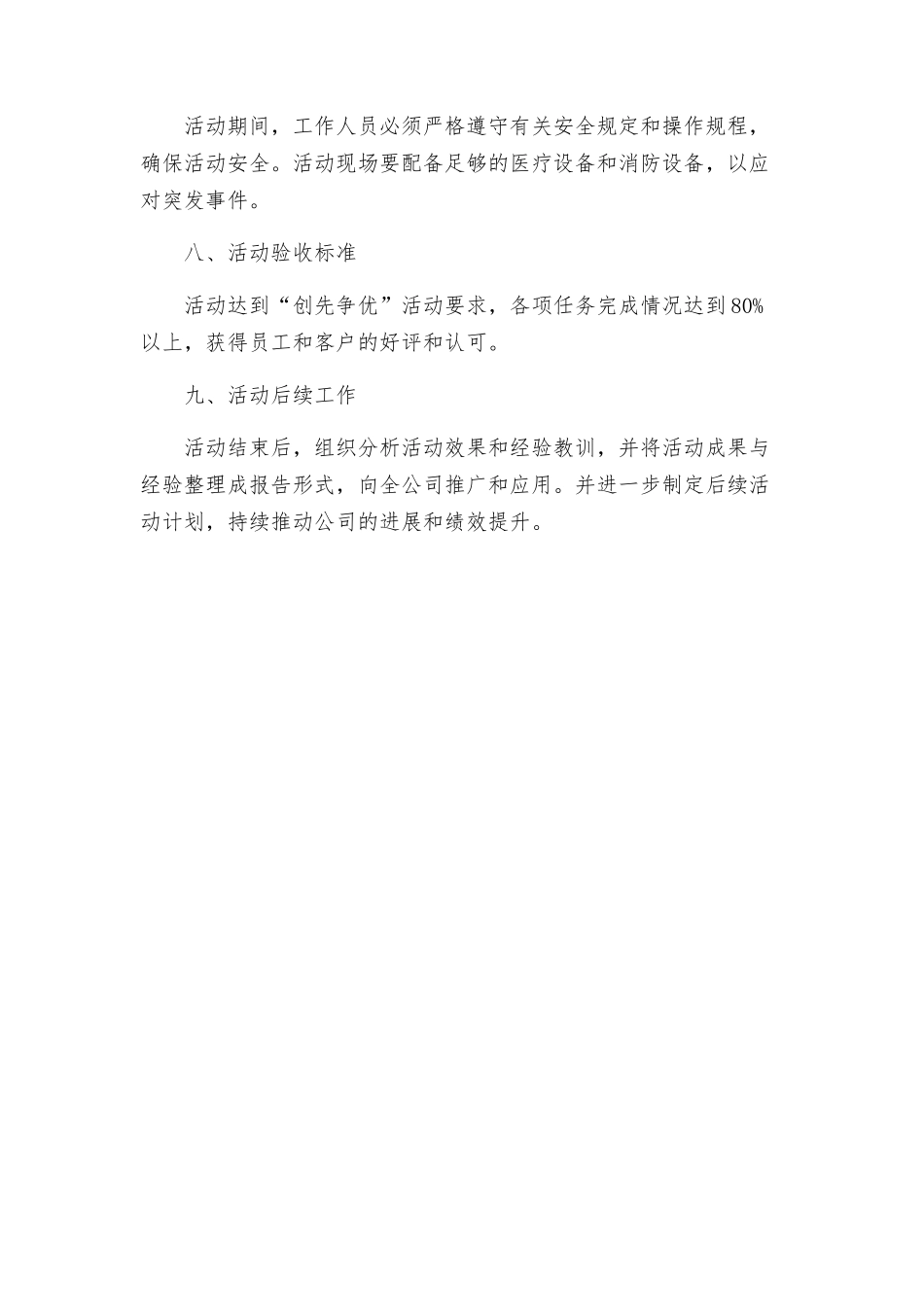 活动期间，工作人员必须严格遵守有关安全规定和操作规程，确保活动安全。活动现场要配备足够的医疗设备和消防设备，以应对突发事件。

八、活动验收标准

活动达到“创先争优”活动要求，各项任务完成情况达到80%以上，获得员工和客户的好评和认可。

九、活动后续工作

活动结束后，组织分析活动效果和经验教训，并将活动成果与经验整理成报告形式，向全公司推广和应用。并进一步制定后续活动计划，持续推动公司的进展和绩效提升。